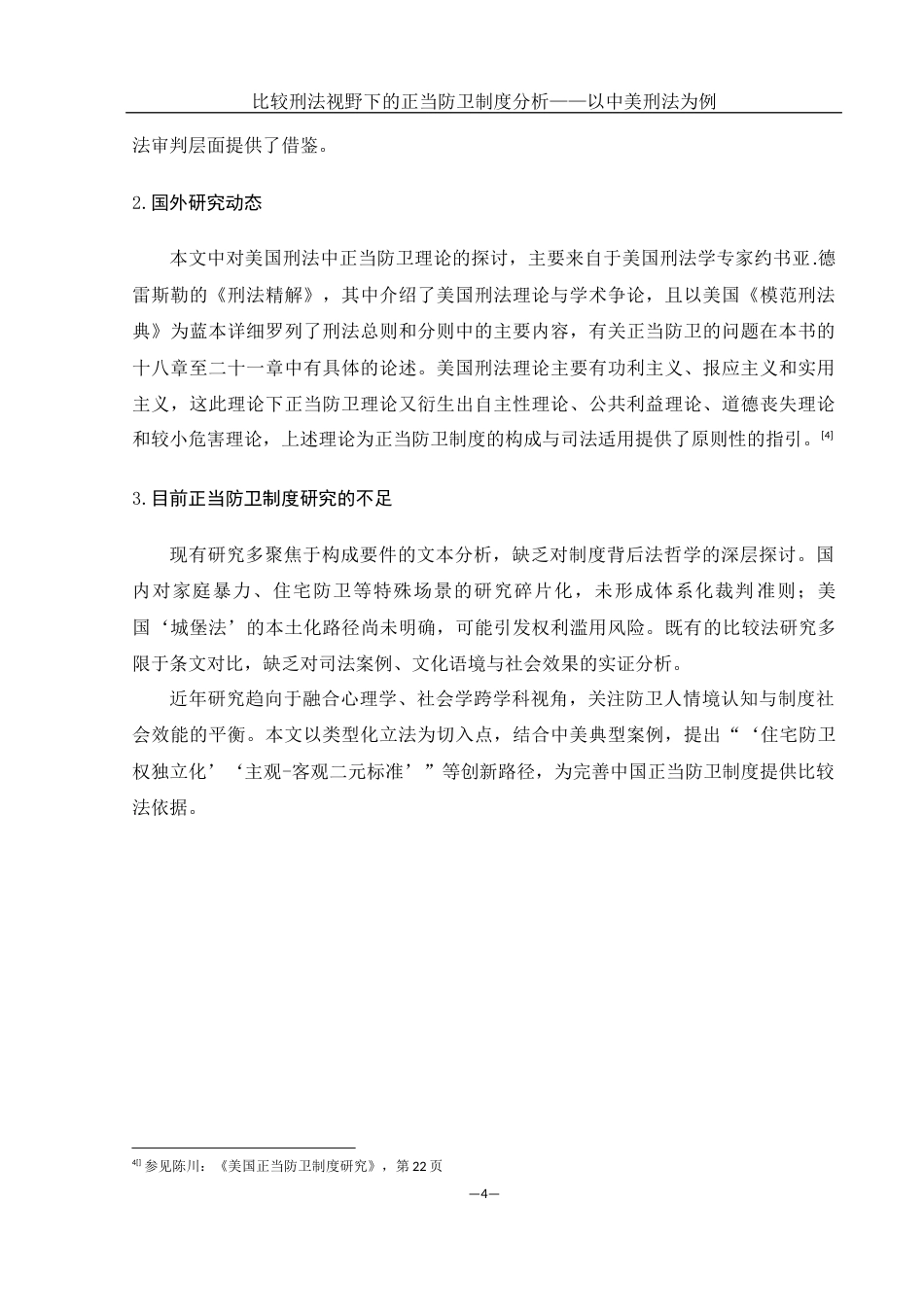 比较刑法视野下的正当防卫制度分析——以中美刑法为例

法审判层面提供了借鉴。

2.国外研究动态

本文中对美国刑法中正当防卫理论的探讨，主要来自于美国刑法学专家约书亚.德雷斯勒的《刑法精解》，其中介绍了美国刑法理论与学术争论，且以美国《模范刑法典》为蓝本详细罗列了刑法总则和分则中的主要内容，有关正当防卫的问题在本书的十八章至二十一章中有具体的论述。美国刑法理论主要有功利主义、报应主义和实用主义，这此理论下正当防卫理论又衍生出自主性理论、公共利益理论、道德丧失理论和较小危害理论，上述理论为正当防卫制度的构成与司法适用提供了原则性的指引。[4]

3.目前正当防卫制度研究的不足

现有研究多聚焦于构成要件的文本分析，缺乏对制度背后法哲学的深层探讨。国内对家庭暴力、住宅防卫等特殊场景的研究碎片化，未形成体系化裁判准则；美国‘城堡法’的本土化路径尚未明确，可能引发权利滥用风险。既有的比较法研究多限于条文对比，缺乏对司法案例、文化语境与社会效果的实证分析。

近年研究趋向于融合心理学、社会学跨学科视角，关注防卫人情境认知与制度社会效能的平衡。本文以类型化立法为切入点，结合中美典型案例，提出“‘住宅防卫权独立化’‘主观-客观二元标准’”等创新路径，为完善中国正当防卫制度提供比较法依据。

4] 参见陈川：《美国正当防卫制度研究》，第 22 页

—4—